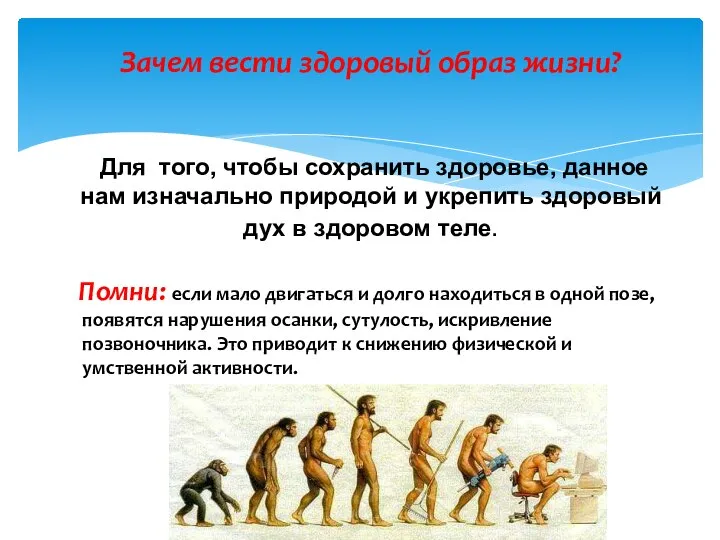 Зачем вести здоровый образ жизни?

Для того, чтобы сохранить здоровье, данное нам изначально природой и укрепить здоровый дух в здоровом теле.

Помни: если мало двигаться и долго находиться в одной позе, появятся нарушения осанки, сутулость, искривление позвоночника. Это приводит к снижению физической и умственной активности.